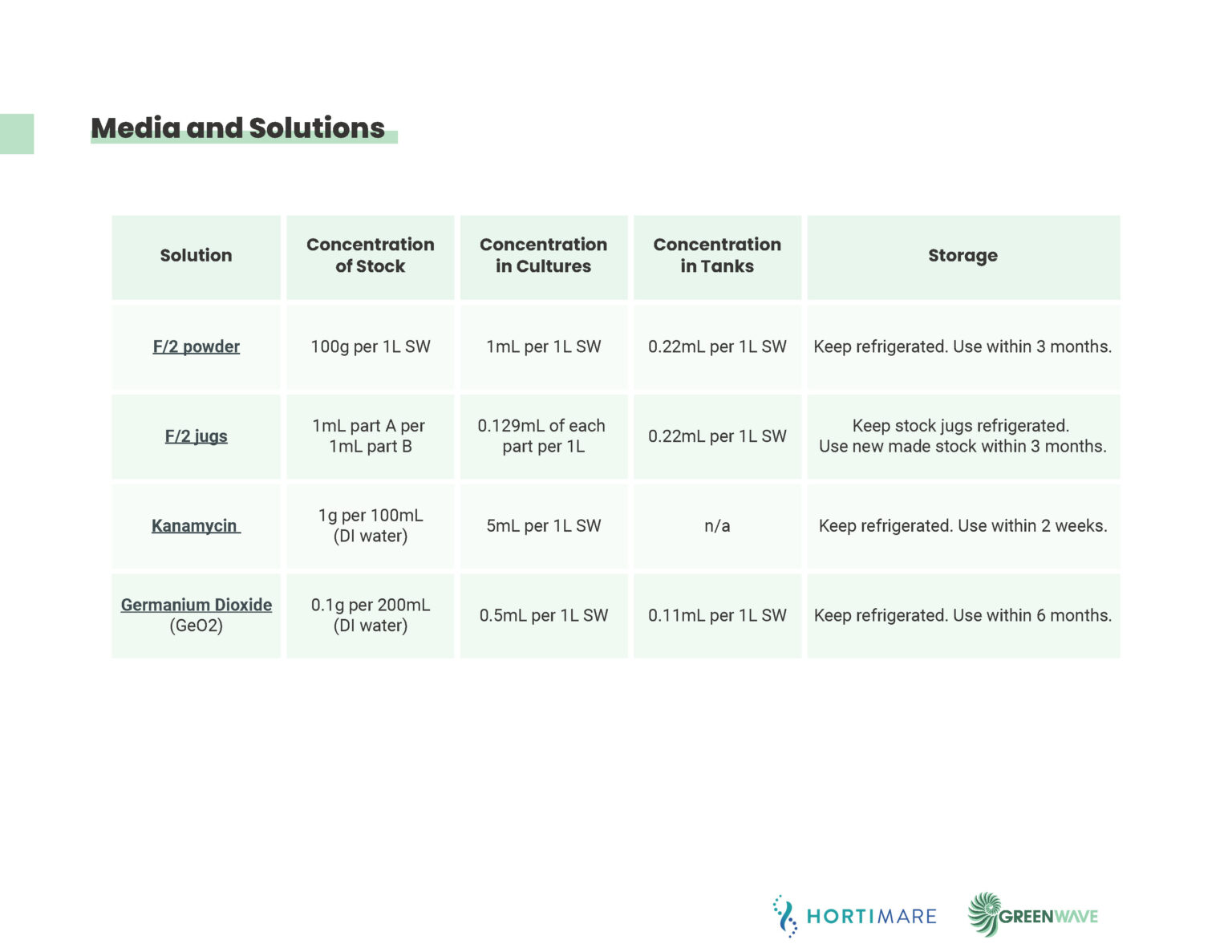 Media and Solutions

| Solution | Concentration of Stock | Concentration in Cultures | Concentration in Tanks | Storage |
|---|---|---|---|---|
| F/2 powder | 100g per 1L SW | 1mL per 1L SW | 0.22mL per 1L SW | Keep refrigerated. Use within 3 months. |
| F/2 jugs | 1mL part A per 1mL part B | 0.129mL of each part per 1L | 0.22mL per 1L SW | Keep stock jugs refrigerated. Use new made stock within 3 months. |
| Kanamycin | 1g per 100mL (DI water) | 5mL per 1L SW | n/a | Keep refrigerated. Use within 2 weeks. |
| Germanium Dioxide (GeO2) | 0.1g per 200mL (DI water) | 0.5mL per 1L SW | 0.11mL per 1L SW | Keep refrigerated. Use within 6 months. |

HORTIMARE GREENWAVE